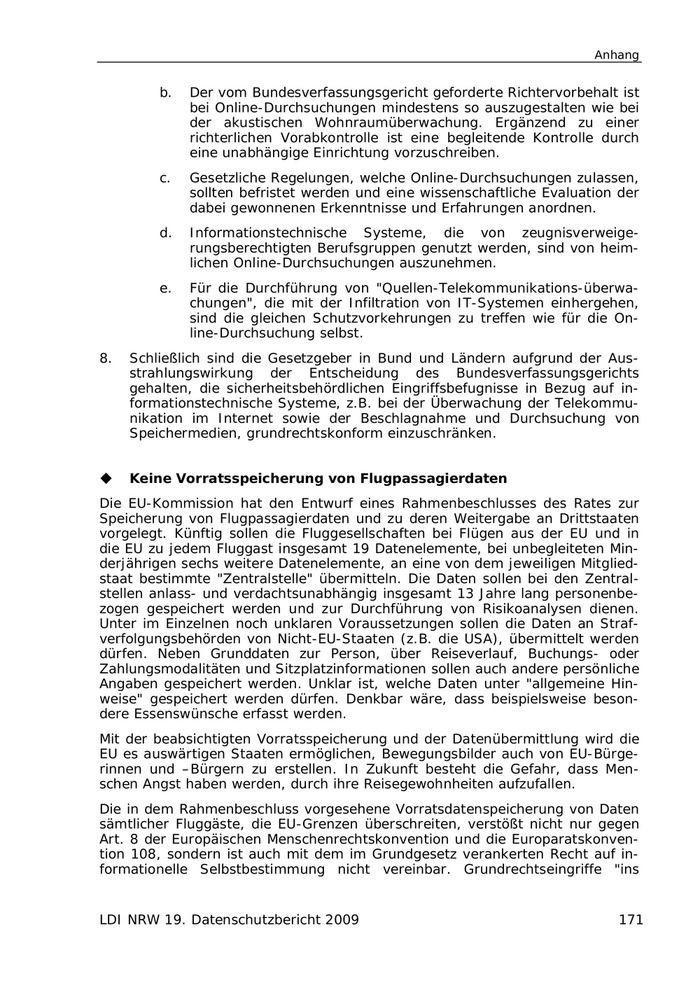 Anhang

b. Der vom Bundesverfassungsgericht geforderte Richtervorbehalt ist bei Online-Durchsuchungen mindestens so auszugestalten wie bei der akustischen Wohnraumüberwachung. Ergänzend zu einer richterlichen Vorabkontrolle ist eine begleitende Kontrolle durch eine unabhängige Einrichtung vorzuschreiben.

c. Gesetzliche Regelungen, welche Online-Durchsuchungen zulassen, sollten befristet werden und eine wissenschaftliche Evaluation der dabei gewonnenen Erkenntnisse und Erfahrungen anordnen.

d. Informationstechnische Systeme, die von zeugnisverweigerungsberechtigten Berufsgruppen genutzt werden, sind von heimlichen Online-Durchsuchungen auszunehmen.

e. Für die Durchführung von "Quellen-Telekommunikations-überwachungen", die mit der Infiltration von IT-Systemen einhergehen, sind die gleichen Schutzvorkehrungen zu treffen wie für die Online-Durchsuchung selbst.

8. Schließlich sind die Gesetzgeber in Bund und Ländern aufgrund der Ausstrahlungswirkung der Entscheidung des Bundesverfassungsgerichts gehalten, die sicherheitsbehördlichen Eingriffsbefugnisse in Bezug auf informationstechnische Systeme, z.B. bei der Überwachung der Telekommunikation im Internet sowie der Beschlagnahme und Durchsuchung von Speichermedien, grundrechtskonform einzuschränken.

◆ Keine Vorratsspeicherung von Flugpassagierdaten

Die EU-Kommission hat den Entwurf eines Rahmenbeschlusses des Rates zur Speicherung von Flugpassagierdaten und zu deren Weitergabe an Drittstaaten vorgelegt. Künftig sollen die Fluggesellschaften bei Flügen aus der EU und in die EU zu jedem Fluggast insgesamt 19 Datenelemente, bei unbegleiteten Minderjährigen sechs weitere Datenelemente, an eine von dem jeweiligen Mitgliedstaat bestimmte "Zentralstelle" übermitteln. Die Daten sollen bei den Zentralstellen anlass- und verdachtsunabhängig insgesamt 13 Jahre lang personenbezogen gespeichert werden und zur Durchführung von Risikoanalysen dienen. Unter im Einzelnen noch unklaren Voraussetzungen sollen die Daten an Strafverfolgungsbehörden von Nicht-EU-Staaten (z.B. die USA), übermittelt werden dürfen. Neben Grunddaten zur Person, über Reiseverlauf, Buchungs- oder Zahlungsmodalitäten und Sitzplatzinformationen sollen auch andere persönliche Angaben gespeichert werden. Unklar ist, welche Daten unter "allgemeine Hinweise" gespeichert werden dürfen. Denkbar wäre, dass beispielsweise besondere Essenswünsche erfasst werden.

Mit der beabsichtigten Vorratsspeicherung und der Datenübermittlung wird die EU es auswärtigen Staaten ermöglichen, Bewegungsbilder auch von EU-Bürgerinnen und –Bürgern zu erstellen. In Zukunft besteht die Gefahr, dass Menschen Angst haben werden, durch ihre Reisegewohnheiten aufzufallen.

Die in dem Rahmenbeschluss vorgesehene Vorratsdatenspeicherung von Daten sämtlicher Fluggäste, die EU-Grenzen überschreiten, verstößt nicht nur gegen Art. 8 der Europäischen Menschenrechtskonvention und die Europaratskonvention 108, sondern ist auch mit dem im Grundgesetz verankerten Recht auf informationelle Selbstbestimmung nicht vereinbar. Grundrechtseingriffe "ins

LDI NRW 19. Datenschutzbericht 2009 171